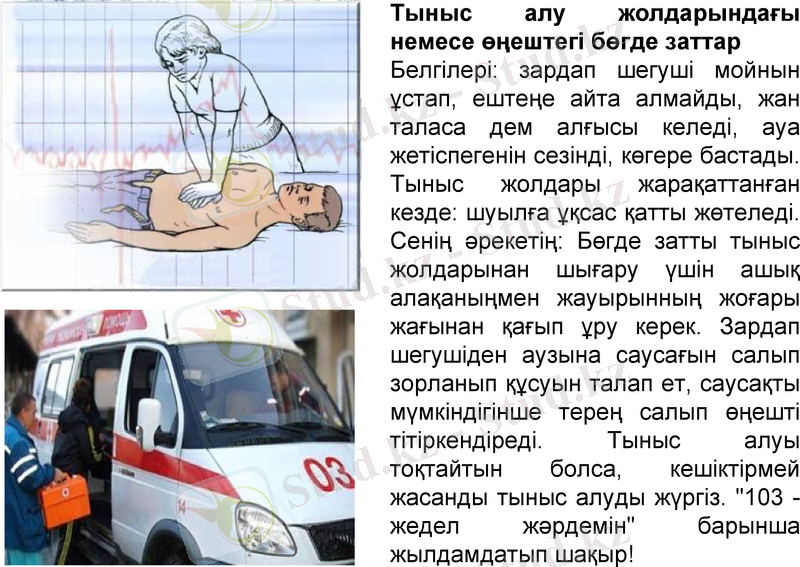 Тыныс алу жолдарындағы немесе өңештегі бөгде заттар

Белгілері: зардап шегуші мойнын ұстап, ештеңе айта алмайды, жан таласа дем алғысы келеді, ауа жетіспегенін сезінді, көгере бастады. Тыныс жолдары жарақаттанған кезде: шуылға ұқсас қатты жөтеледі. Сенің әрекетің: Бөгде затты тыныс жолдарынан шығару үшін ашық алақаныңмен жауырынның жоғары жағынан қағып ұру керек. Зардап шегушіден аузына саусағын салып зорланып құсуын талап ет, саусақты мүмкіндігінше терең салып өңешті тітіркендіреді. Тыныс алуы тоқтайтын болса, кешіктірмей жасанды тыныс алуды жүргіз. "103 - жедел жәрдемін" барынша жылдамдатып шақыр!

03

Stud.kz